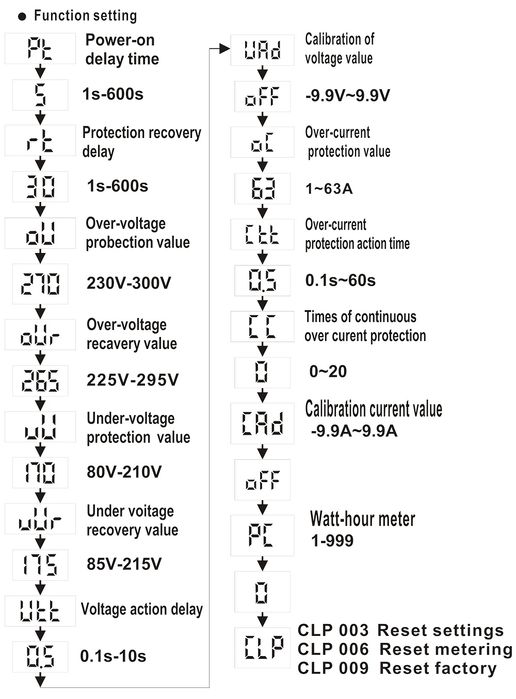 ● Function setting

Pt Power-on delay time

5 1s-600s

rt Protection recovery delay

30 1s-600s

oU Over-voltage probection value

270 230V-300V

oUr Over-voltage recavery value

265 225V-295V

uU Under-voltage protection value

170 80V-210V

uUr Under voitage recovery value

175 85V-215V

Utt Voltage action delay

0.5 0.1s-10s

UAd Calibration of voltage value

oFF -9.9V~9.9V

oC Over-current protection value

63 1~63A

Ctt Over-current protection action time

0.5 0.1s~60s

CC Times of continuous over curent protection

0 0~20

CAd Calibration current value -9.9A~9.9A

oFF

PC Watt-hour meter 1-999

0

CLP CLP 003 Reset settings
CLP 006 Reset metering
CLP 009 Reset factory